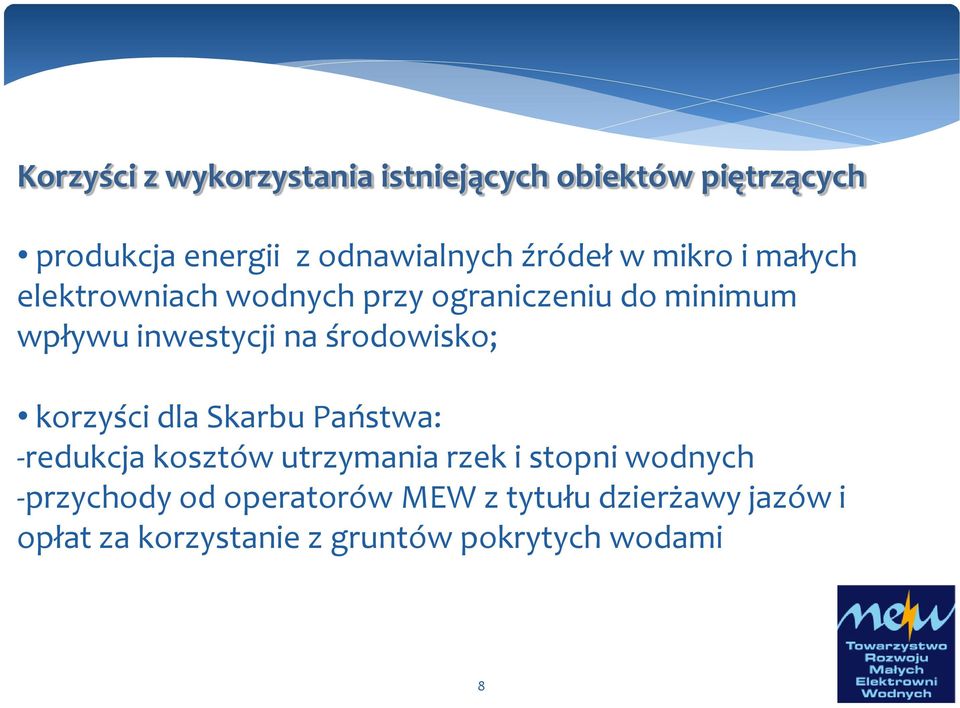 Korzyści z wykorzystania istniejących obiektów piętrzących

• produkcja energii z odnawialnych źródeł w mikro i małych elektrowniach wodnych przy ograniczeniu do minimum wpływu inwestycji na środowisko;

• korzyści dla Skarbu Państwa:
-redukcja kosztów utrzymania rzek i stopni wodnych
-przychody od operatorów MEW z tytułu dzierżawy jazów i opłat za korzystanie z gruntów pokrytych wodami

8

mew
Towarzystwo Rozwoju Małych Elektrowni Wodnych